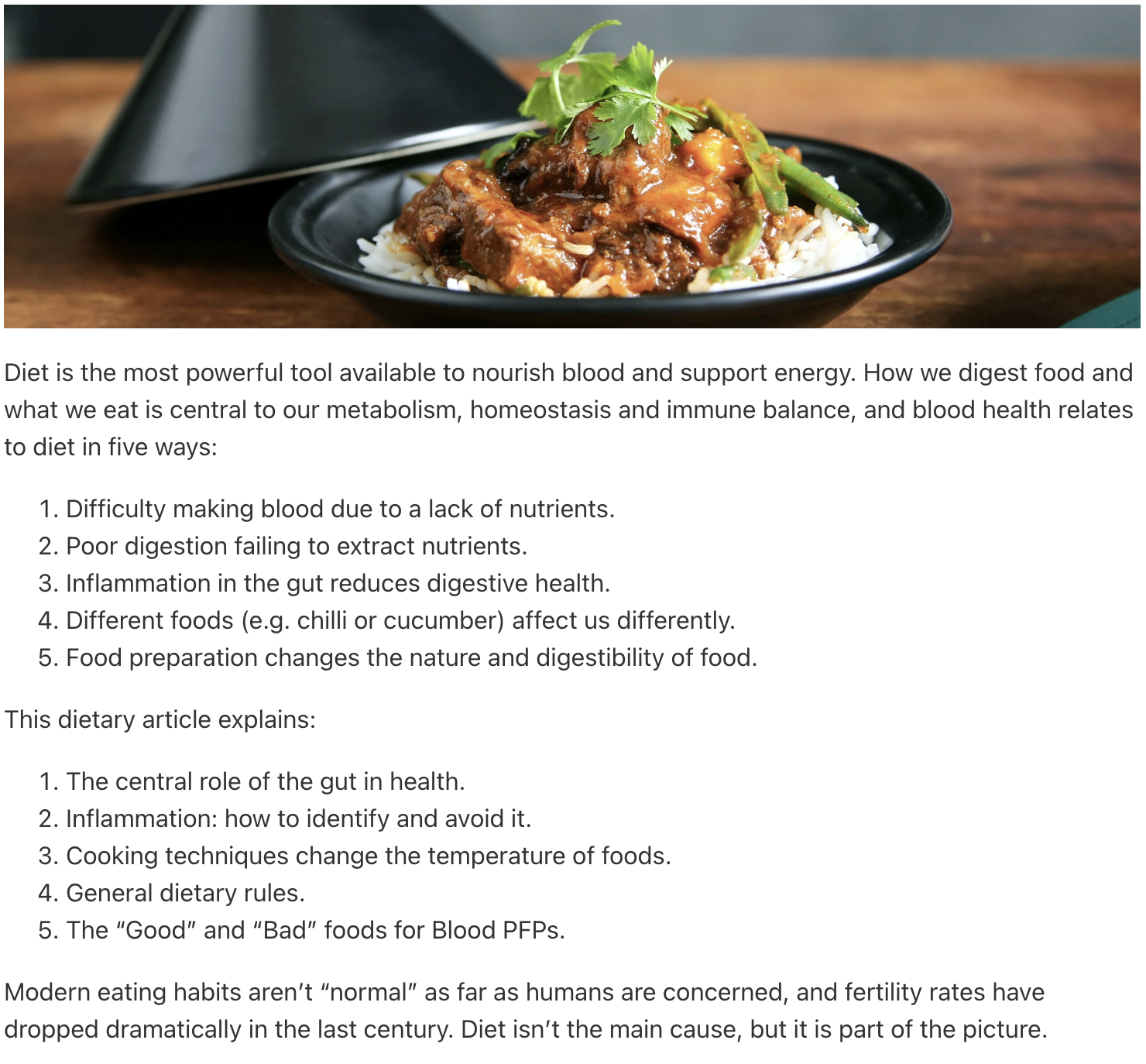 Diet is the most powerful tool available to nourish blood and support energy. How we digest food and what we eat is central to our metabolism, homeostasis and immune balance, and blood health relates to diet in five ways:

1. Difficulty making blood due to a lack of nutrients.
2. Poor digestion failing to extract nutrients.
3. Inflammation in the gut reduces digestive health.
4. Different foods (e.g. chilli or cucumber) affect us differently.
5. Food preparation changes the nature and digestibility of food.

This dietary article explains:

1. The central role of the gut in health.
2. Inflammation: how to identify and avoid it.
3. Cooking techniques change the temperature of foods.
4. General dietary rules.
5. The “Good” and “Bad” foods for Blood PFPs.

Modern eating habits aren’t “normal” as far as humans are concerned, and fertility rates have dropped dramatically in the last century. Diet isn’t the main cause, but it is part of the picture.